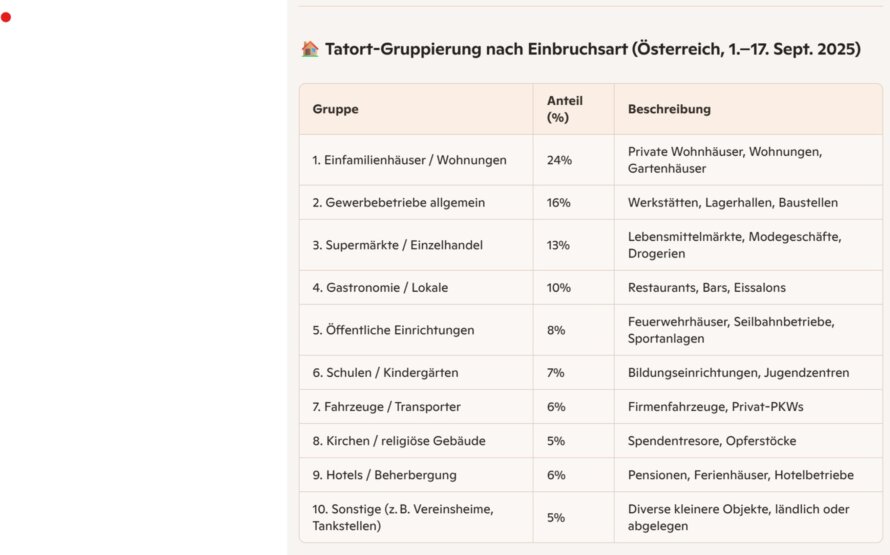 🏠 Tatort-Gruppierung nach Einbruchsart (Österreich, 1.–17. Sept. 2025)

| Gruppe | Anteil (%) | Beschreibung |
|---|---|---|
| 1. Einfamilienhäuser / Wohnungen | 24% | Private Wohnhäuser, Wohnungen, Gartenhäuser |
| 2. Gewerbebetriebe allgemein | 16% | Werkstätten, Lagerhallen, Baustellen |
| 3. Supermärkte / Einzelhandel | 13% | Lebensmittelmärkte, Modegeschäfte, Drogerien |
| 4. Gastronomie / Lokale | 10% | Restaurants, Bars, Eissalons |
| 5. Öffentliche Einrichtungen | 8% | Feuerwehrhäuser, Seilbahnbetriebe, Sportanlagen |
| 6. Schulen / Kindergärten | 7% | Bildungseinrichtungen, Jugendzentren |
| 7. Fahrzeuge / Transporter | 6% | Firmenfahrzeuge, Privat-PKWs |
| 8. Kirchen / religiöse Gebäude | 5% | Spendentresore, Opferstöcke |
| 9. Hotels / Beherbergung | 6% | Pensionen, Ferienhäuser, Hotelbetriebe |
| 10. Sonstige (z. B. Vereinsheime, Tankstellen) | 5% | Diverse kleinere Objekte, ländlich oder abgelegen |